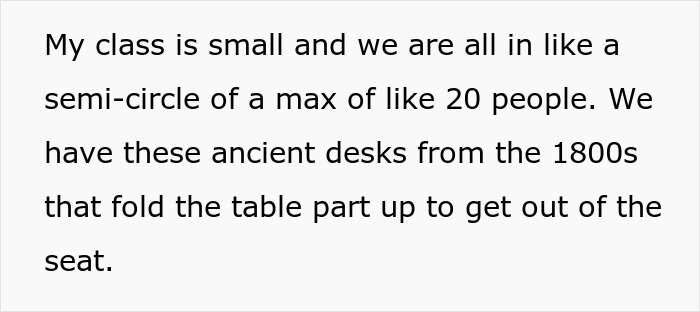 My class is small and we are all in like a semi-circle of a max of like 20 people. We have these ancient desks from the 1800s that fold the table part up to get out of the seat.